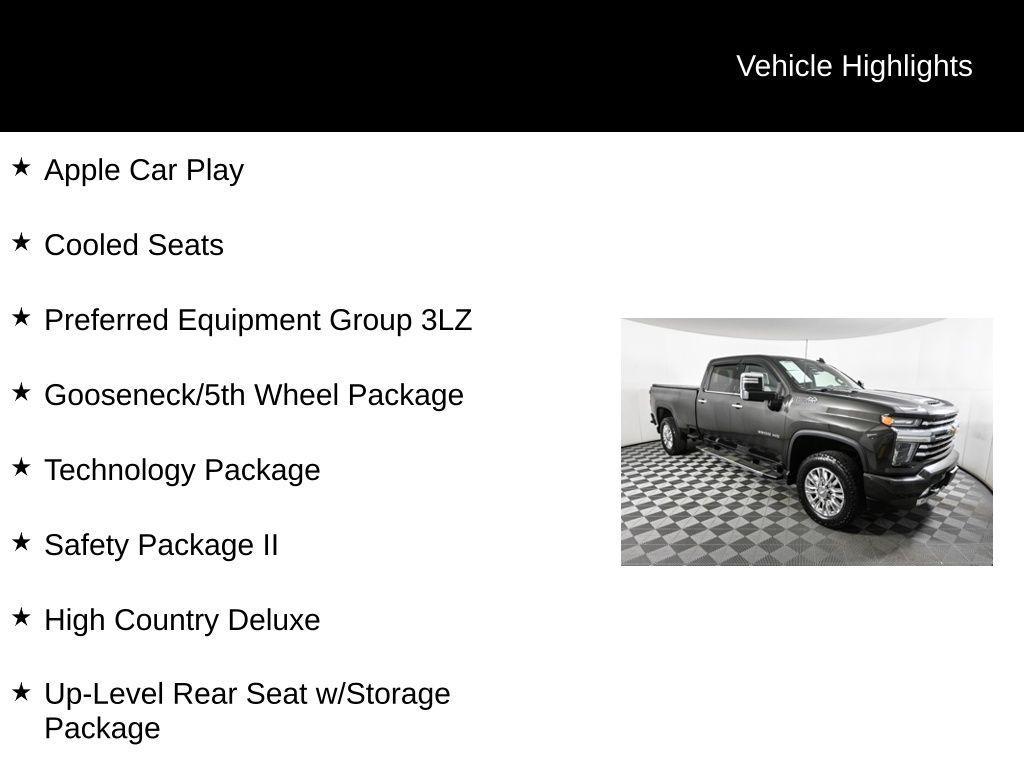 Vehicle Highlights

★ Apple Car Play

★ Cooled Seats

★ Preferred Equipment Group 3LZ

★ Gooseneck/5th Wheel Package

★ Technology Package

★ Safety Package II

★ High Country Deluxe

★ Up-Level Rear Seat w/Storage Package